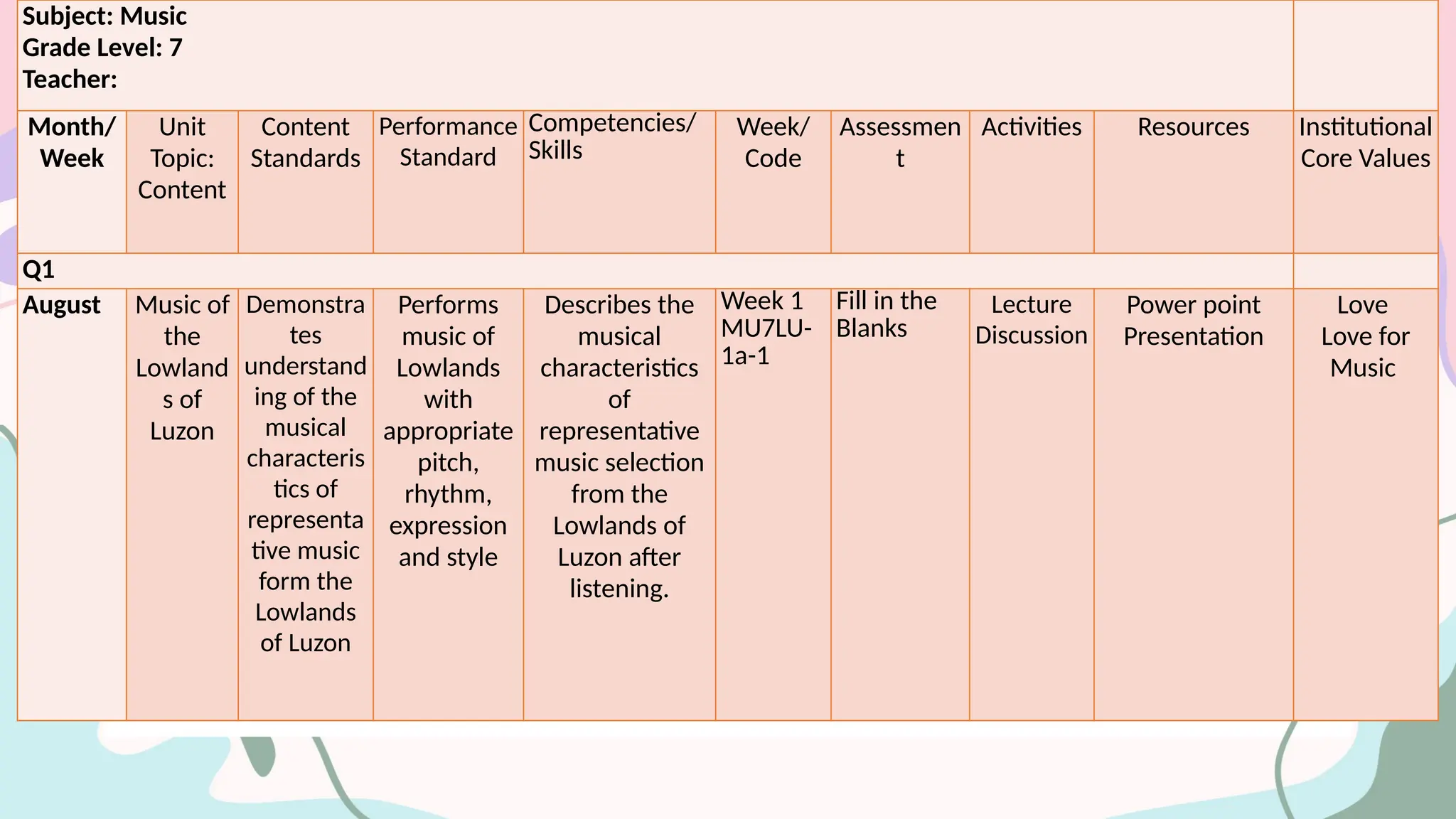 Subject: Music
Grade Level: 7
Teacher:

| Month/ Week | Unit Topic: Content | Content Standards | Performance Standard | Competencies/ Skills | Week/ Code | Assessment | Activities | Resources | Institutional Core Values |
|---|---|---|---|---|---|---|---|---|---|
| Q1 | | | | | | | | | |
| August | Music of the Lowlands of Luzon | Demonstrates understanding of the musical characteristics of representative music form the Lowlands of Luzon | Performs music of Lowlands with appropriate pitch, rhythm, expression and style | Describes the musical characteristics of representative music selection from the Lowlands of Luzon after listening. | Week 1 MU7LU-1a-1 | Fill in the Blanks | Lecture Discussion | Power point Presentation | Love Love for Music |